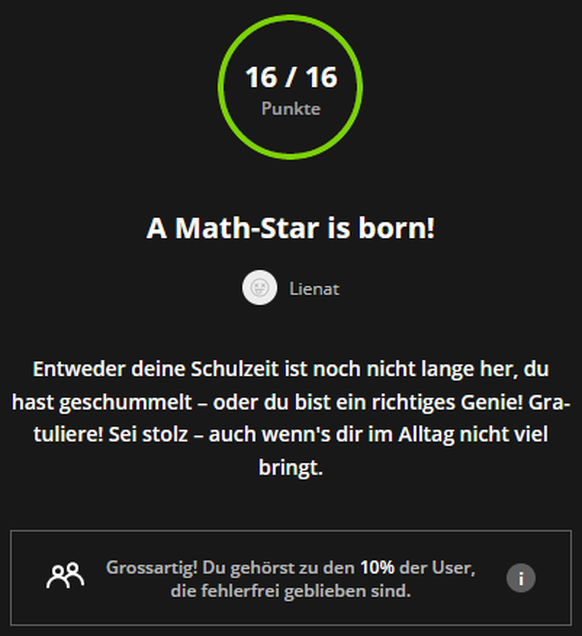 16 / 16
Punkte

A Math-Star is born!

Lienat

Entweder deine Schulzeit ist noch nicht lange her, du hast geschummelt – oder du bist ein richtiges Genie! Gratuliere! Sei stolz – auch wenn's dir im Alltag nicht viel bringt.

Grossartig! Du gehörst zu den 10% der User, die fehlerfrei geblieben sind.

i